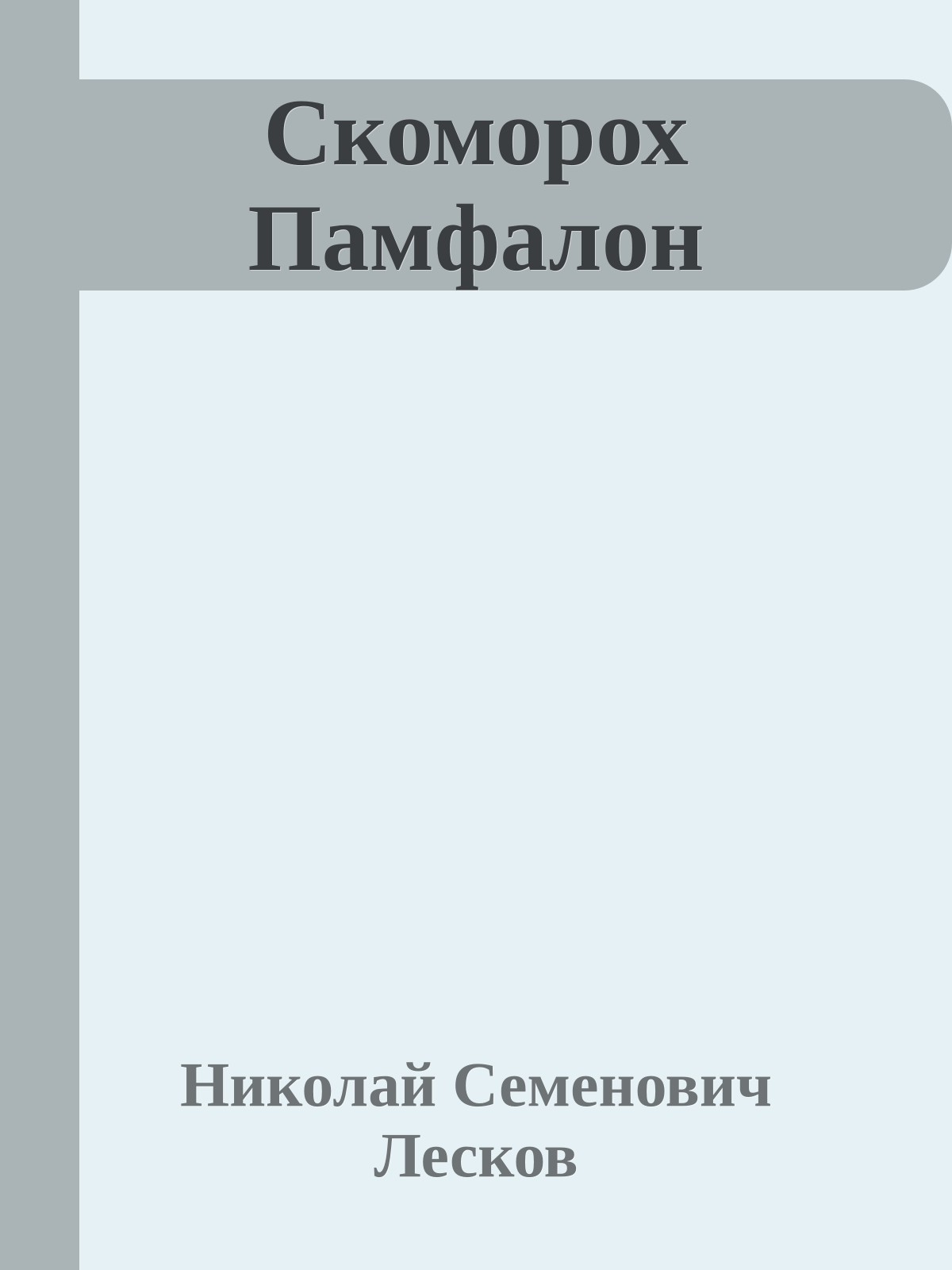 Скоморох Памфалон

Николай Семенович Лесков